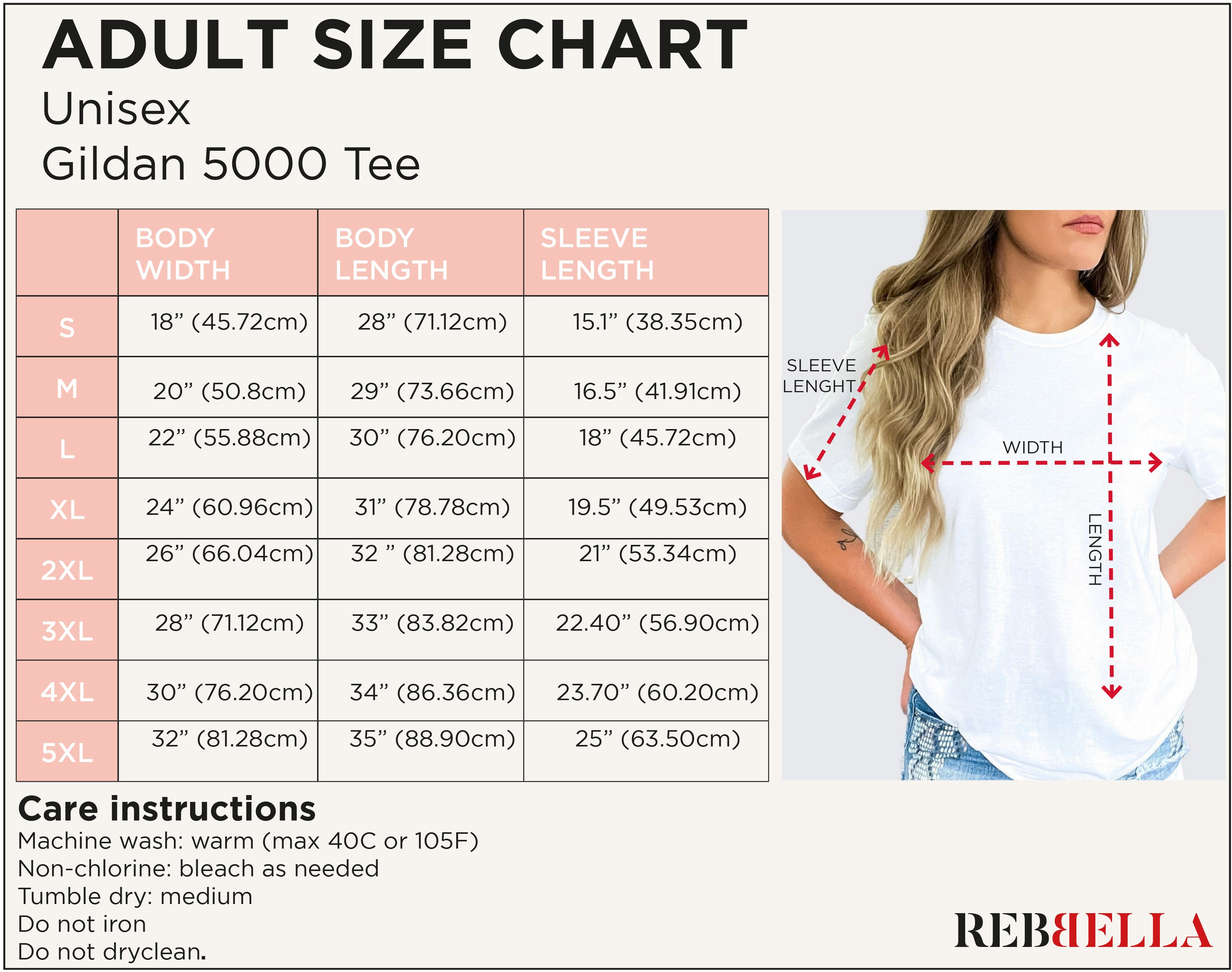 ADULT SIZE CHART
Unisex
Gildan 5000 Tee

| | BODY WIDTH | BODY LENGTH | SLEEVE LENGTH |
|---|---|---|---|
| S | 18” (45.72cm) | 28” (71.12cm) | 15.1” (38.35cm) |
| M | 20” (50.8cm) | 29” (73.66cm) | 16.5” (41.91cm) |
| L | 22” (55.88cm) | 30” (76.20cm) | 18” (45.72cm) |
| XL | 24” (60.96cm) | 31” (78.78cm) | 19.5” (49.53cm) |
| 2XL | 26” (66.04cm) | 32 ” (81.28cm) | 21” (53.34cm) |
| 3XL | 28” (71.12cm) | 33” (83.82cm) | 22.40” (56.90cm) |
| 4XL | 30” (76.20cm) | 34” (86.36cm) | 23.70” (60.20cm) |
| 5XL | 32” (81.28cm) | 35” (88.90cm) | 25” (63.50cm) |

SLEEVE LENGHT
WIDTH
LENGTH

Care instructions
Machine wash: warm (max 40C or 105F)
Non-chlorine: bleach as needed
Tumble dry: medium
Do not iron
Do not dryclean.

REBBELLA